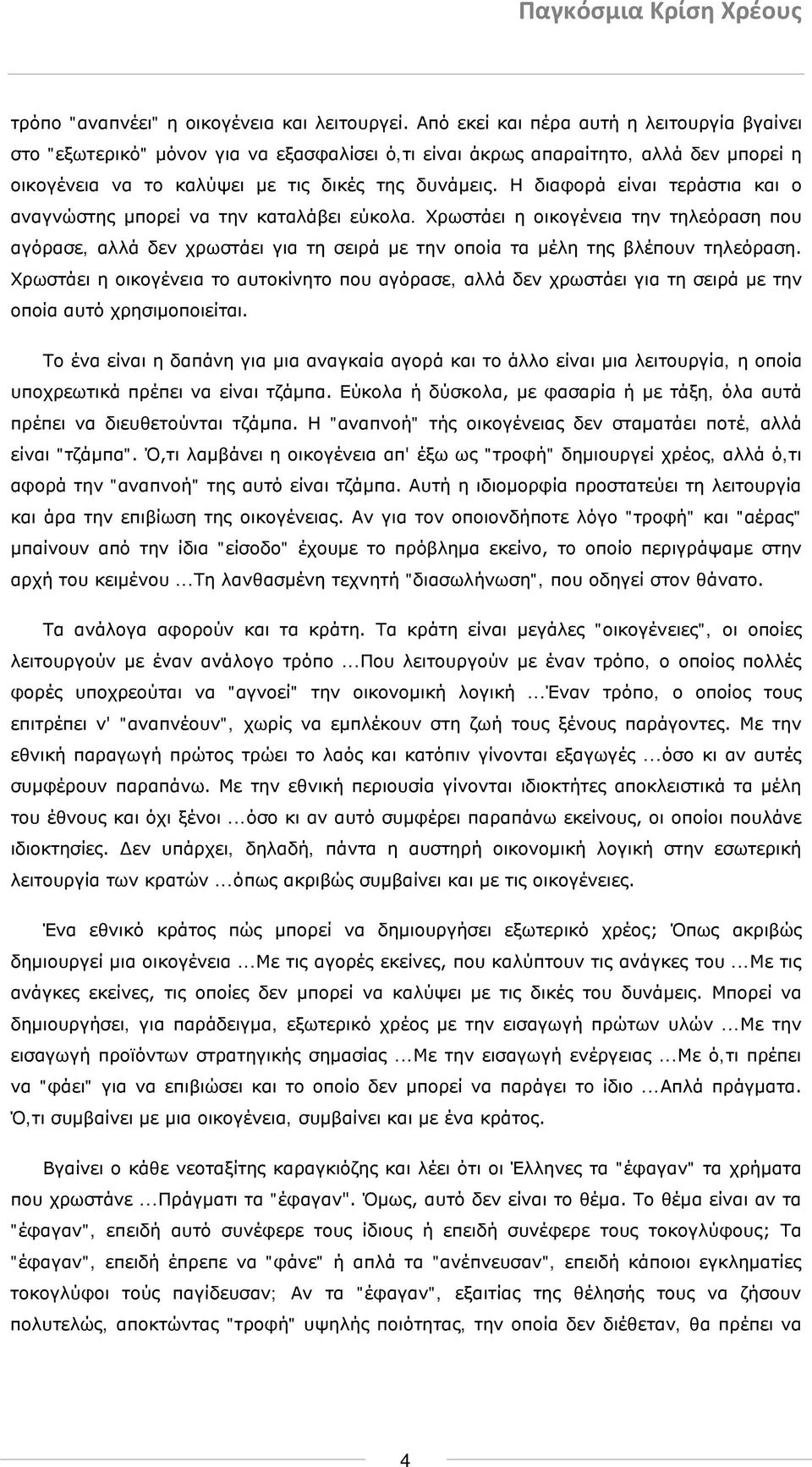 Παγκόσμια Κρίση Χρέους

τρόπο "αναπνέει" η οικογένεια και λειτουργεί. Από εκεί και πέρα αυτή η λειτουργία βγαίνει στο "εξωτερικό" μόνον για να εξασφαλίσει ό,τι είναι άκρως απαραίτητο, αλλά δεν μπορεί η οικογένεια να το καλύψει με τις δικές της δυνάμεις. Η διαφορά είναι τεράστια και ο αναγνώστης μπορεί να την καταλάβει εύκολα. Χρωστάει η οικογένεια την τηλεόραση που αγόρασε, αλλά δεν χρωστάει για τη σειρά με την οποία τα μέλη της βλέπουν τηλεόραση. Χρωστάει η οικογένεια το αυτοκίνητο που αγόρασε, αλλά δεν χρωστάει για τη σειρά με την οποία αυτό χρησιμοποιείται.

Το ένα είναι η δαπάνη για μια αναγκαία αγορά και το άλλο είναι μια λειτουργία, η οποία υποχρεωτικά πρέπει να είναι τζάμπα. Εύκολα ή δύσκολα, με φασαρία ή με τάξη, όλα αυτά πρέπει να διευθετούνται τζάμπα. Η "αναπνοή" τής οικογένειας δεν σταματάει ποτέ, αλλά είναι "τζάμπα". Ό,τι λαμβάνει η οικογένεια απ' έξω ως "τροφή" δημιουργεί χρέος, αλλά ό,τι αφορά την "αναπνοή" της αυτό είναι τζάμπα. Αυτή η ιδιομορφία προστατεύει τη λειτουργία και άρα την επιβίωση της οικογένειας. Αν για τον οποιονδήποτε λόγο "τροφή" και "αέρας" μπαίνουν από την ίδια "είσοδο" έχουμε το πρόβλημα εκείνο, το οποίο περιγράψαμε στην αρχή του κειμένου ...Τη λανθασμένη τεχνητή "διασωλήνωση", που οδηγεί στον θάνατο.

Τα ανάλογα αφορούν και τα κράτη. Τα κράτη είναι μεγάλες "οικογένειες", οι οποίες λειτουργούν με έναν ανάλογο τρόπο ...Που λειτουργούν με έναν τρόπο, ο οποίος πολλές φορές υποχρεούται να "αγνοεί" την οικονομική λογική ...Έναν τρόπο, ο οποίος τους επιτρέπει ν' "αναπνέουν", χωρίς να εμπλέκουν στη ζωή τους ξένους παράγοντες. Με την εθνική παραγωγή πρώτος τρώει το λαός και κατόπιν γίνονται εξαγωγές ...όσο κι αν αυτές συμφέρουν παραπάνω. Με την εθνική περιουσία γίνονται ιδιοκτήτες αποκλειστικά τα μέλη του έθνους και όχι ξένοι ...όσο κι αν αυτό συμφέρει παραπάνω εκείνους, οι οποίοι πουλάνε ιδιοκτησίες. Δεν υπάρχει, δηλαδή, πάντα η αυστηρή οικονομική λογική στην εσωτερική λειτουργία των κρατών ...όπως ακριβώς συμβαίνει και με τις οικογένειες.

Ένα εθνικό κράτος πώς μπορεί να δημιουργήσει εξωτερικό χρέος; Όπως ακριβώς δημιουργεί μια οικογένεια ...Με τις αγορές εκείνες, που καλύπτουν τις ανάγκες του ...Με τις ανάγκες εκείνες, τις οποίες δεν μπορεί να καλύψει με τις δικές του δυνάμεις. Μπορεί να δημιουργήσει, για παράδειγμα, εξωτερικό χρέος με την εισαγωγή πρώτων υλών ...Με την εισαγωγή προϊόντων στρατηγικής σημασίας ...Με την εισαγωγή ενέργειας ...Με ό,τι πρέπει να "φάει" για να επιβιώσει και το οποίο δεν μπορεί να παράγει το ίδιο ...Απλά πράγματα. Ό,τι συμβαίνει με μια οικογένεια, συμβαίνει και με ένα κράτος.

Βγαίνει ο κάθε νεοταξίτης καραγκιόζης και λέει ότι οι Έλληνες τα "έφαγαν" τα χρήματα που χρωστάνε ...Πράγματι τα "έφαγαν". Όμως, αυτό δεν είναι το θέμα. Το θέμα είναι αν τα "έφαγαν", επειδή αυτό συνέφερε τους ίδιους ή επειδή συνέφερε τους τοκογλύφους; Τα "έφαγαν", επειδή έπρεπε να "φάνε" ή απλά τα "ανέπνευσαν", επειδή κάποιοι εγκληματίες τοκογλύφοι τούς παγίδευσαν; Αν τα "έφαγαν", εξαιτίας της θέλησής τους να ζήσουν πολυτελώς, αποκτώντας "τροφή" υψηλής ποιότητας, την οποία δεν διέθεταν, θα πρέπει να

4